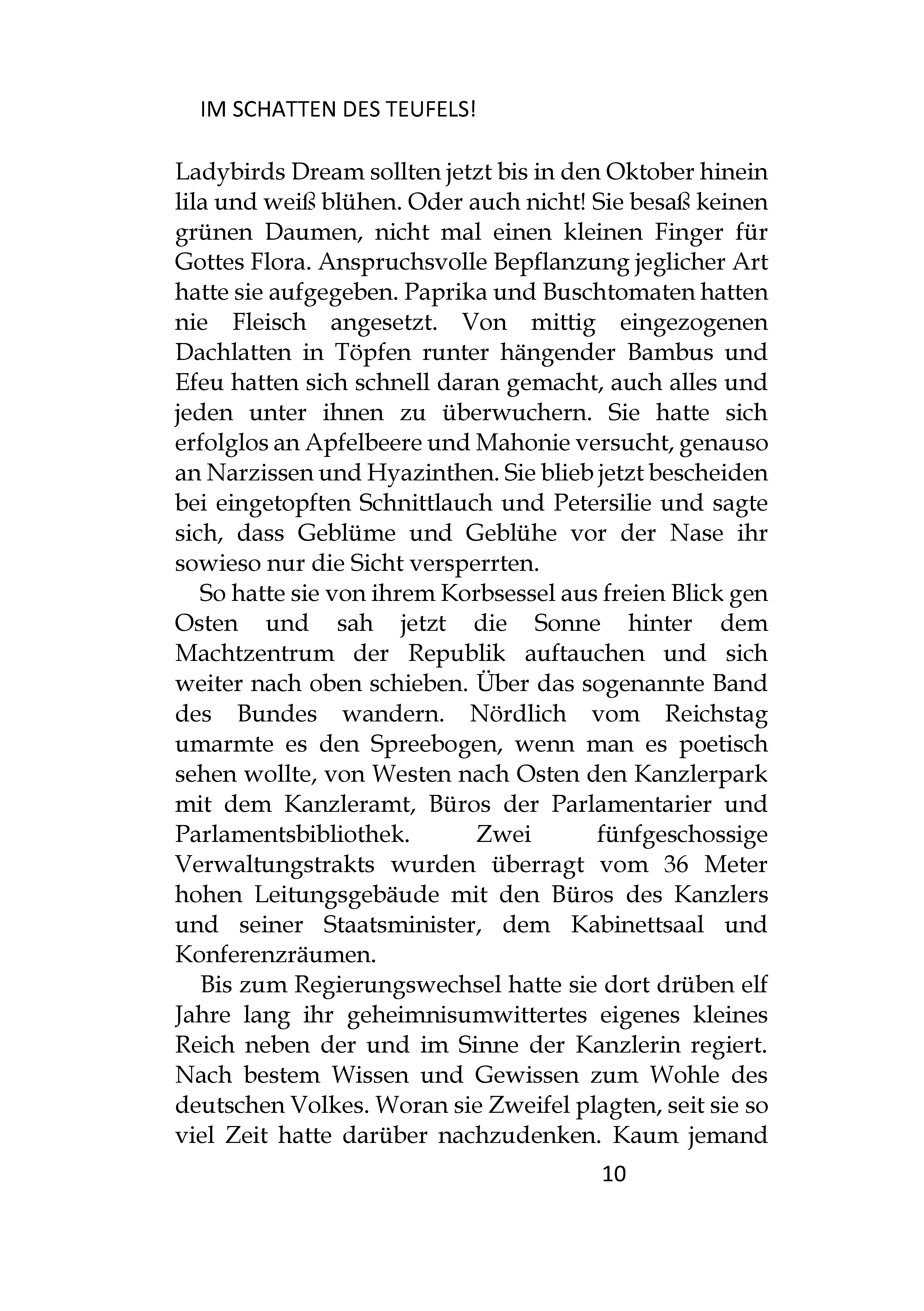 IM SCHATTEN DES TEUFELS!

Ladybirds Dream sollten jetzt bis in den Oktober hinein lila und weiß blühen. Oder auch nicht! Sie besaß keinen grünen Daumen, nicht mal einen kleinen Finger für Gottes Flora. Anspruchsvolle Bepflanzung jeglicher Art hatte sie aufgegeben. Paprika und Buschtomaten hatten nie Fleisch angesetzt. Von mittig eingezogenen Dachlatten in Töpfen runter hängender Bambus und Efeu hatten sich schnell daran gemacht, auch alles und jeden unter ihnen zu überwuchern. Sie hatte sich erfolglos an Apfelbeere und Mahonie versucht, genauso an Narzissen und Hyazinthen. Sie blieb jetzt bescheiden bei eingetopften Schnittlauch und Petersilie und sagte sich, dass Geblüme und Geblühe vor der Nase ihr sowieso nur die Sicht versperrten.

So hatte sie von ihrem Korbsessel aus freien Blick gen Osten und sah jetzt die Sonne hinter dem Machtzentrum der Republik auftauchen und sich weiter nach oben schieben. Über das sogenannte Band des Bundes wandern. Nördlich vom Reichstag umarmte es den Spreebogen, wenn man es poetisch sehen wollte, von Westen nach Osten den Kanzlerpark mit dem Kanzleramt, Büros der Parlamentarier und Parlamentsbibliothek. Zwei fünfgeschossige Verwaltungstrakts wurden überragt vom 36 Meter hohen Leitungsgebäude mit den Büros des Kanzlers und seiner Staatsminister, dem Kabinettsaal und Konferenzräumen.

Bis zum Regierungswechsel hatte sie dort drüben elf Jahre lang ihr geheimnisumwittertes eigenes kleines Reich neben der und im Sinne der Kanzlerin regiert. Nach bestem Wissen und Gewissen zum Wohle des deutschen Volkes. Woran sie Zweifel plagten, seit sie so viel Zeit hatte darüber nachzudenken. Kaum jemand

10